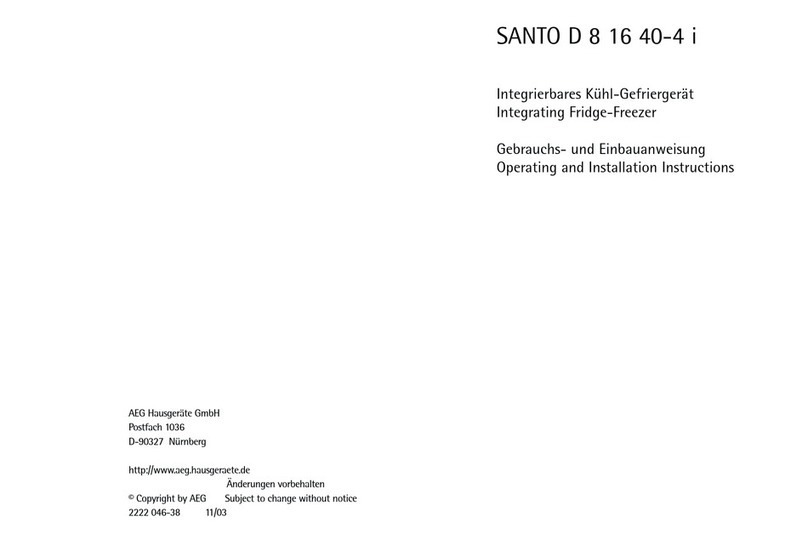 SANTO D 8 16 40-4 i

Integrierbares Kühl-Gefriergerät
Integrating Fridge-Freezer

Gebrauchs- und Einbauanweisung
Operating and Installation Instructions

AEG Hausgeräte GmbH
Postfach 1036
D-90327 Nürnberg

http://www.aeg.hausgeraete.de
Änderungen vorbehalten
© Copyright by AEG Subject to change without notice
2222 046-38 11/03